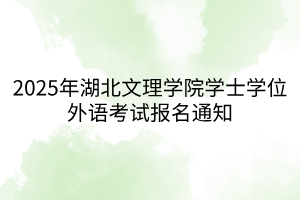 2025年湖北文理学院学士学位外语考试报名通知